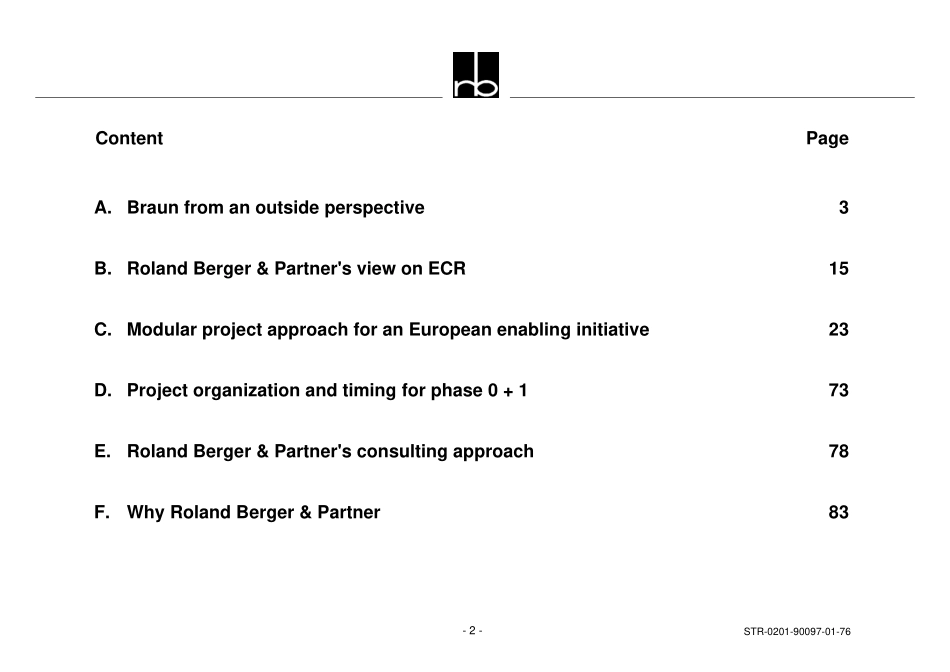 rb

Content

Page

A. Braun from an outside perspective 3

B. Roland Berger & Partner's view on ECR 15

C. Modular project approach for an European enabling initiative 23

D. Project organization and timing for phase 0 + 1 73

E. Roland Berger & Partner's consulting approach 78

F. Why Roland Berger & Partner 83

- 2 -

STR-0201-90097-01-76